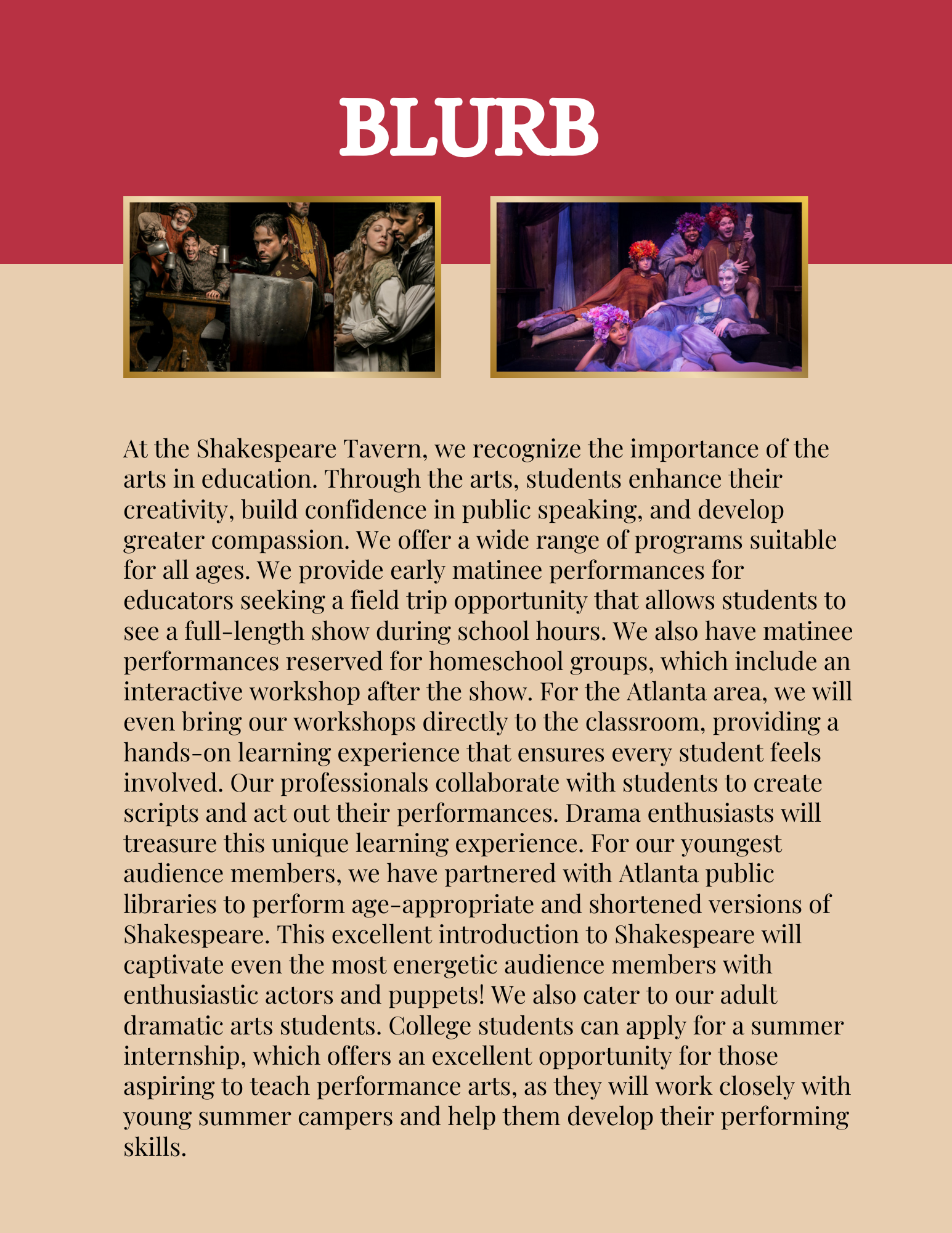 BLURB

At the Shakespeare Tavern, we recognize the importance of the arts in education. Through the arts, students enhance their creativity, build confidence in public speaking, and develop greater compassion. We offer a wide range of programs suitable for all ages. We provide early matinee performances for educators seeking a field trip opportunity that allows students to see a full-length show during school hours. We also have matinee performances reserved for homeschool groups, which include an interactive workshop after the show. For the Atlanta area, we will even bring our workshops directly to the classroom, providing a hands-on learning experience that ensures every student feels involved. Our professionals collaborate with students to create scripts and act out their performances. Drama enthusiasts will treasure this unique learning experience. For our youngest audience members, we have partnered with Atlanta public libraries to perform age-appropriate and shortened versions of Shakespeare. This excellent introduction to Shakespeare will captivate even the most energetic audience members with enthusiastic actors and puppets! We also cater to our adult dramatic arts students. College students can apply for a summer internship, which offers an excellent opportunity for those aspiring to teach performance arts, as they will work closely with young summer campers and help them develop their performing skills.